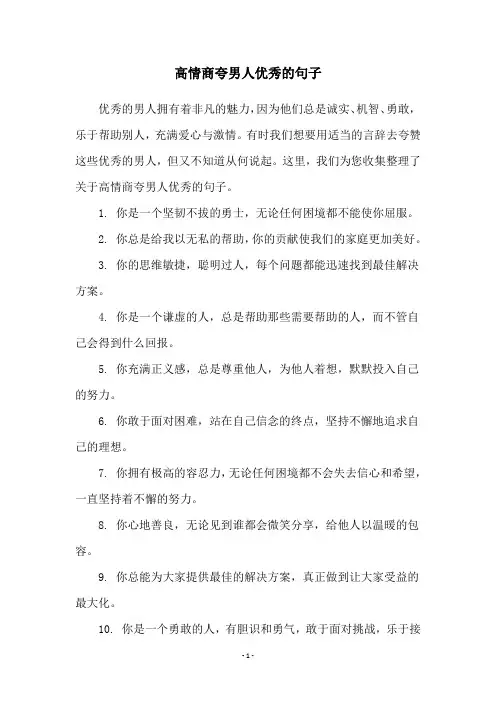 高情商夸男人优秀的句子

优秀的男人拥有着非凡的魅力，因为他们总是诚实、机智、勇敢，乐于帮助别人，充满爱心与激情。有时我们想要用适当的言辞去夸赞这些优秀的男人，但又不知道从何说起。这里，我们为您收集整理了关于高情商夸男人优秀的句子。

1. 你是一个坚韧不拔的勇士，无论任何困境都不能使你屈服。

2. 你总是给我以无私的帮助，你的贡献使我们的家庭更加美好。

3. 你的思维敏捷，聪明过人，每个问题都能迅速找到最佳解决方案。

4. 你是一个谦虚的人，总是帮助那些需要帮助的人，而不管自己会得到什么回报。

5. 你充满正义感，总是尊重他人，为他人着想，默默投入自己的努力。

6. 你敢于面对困难，站在自己信念的终点，坚持不懈地追求自己的理想。

7. 你拥有极高的容忍力，无论任何困境都不会失去信心和希望，一直坚持着不懈的努力。

8. 你心地善良，无论见到谁都会微笑分享，给他人以温暖的包容。

9. 你总能为大家提供最佳的解决方案，真正做到让大家受益的最大化。

10. 你是一个勇敢的人，有胆识和勇气，敢于面对挑战，乐于接

- 1 -